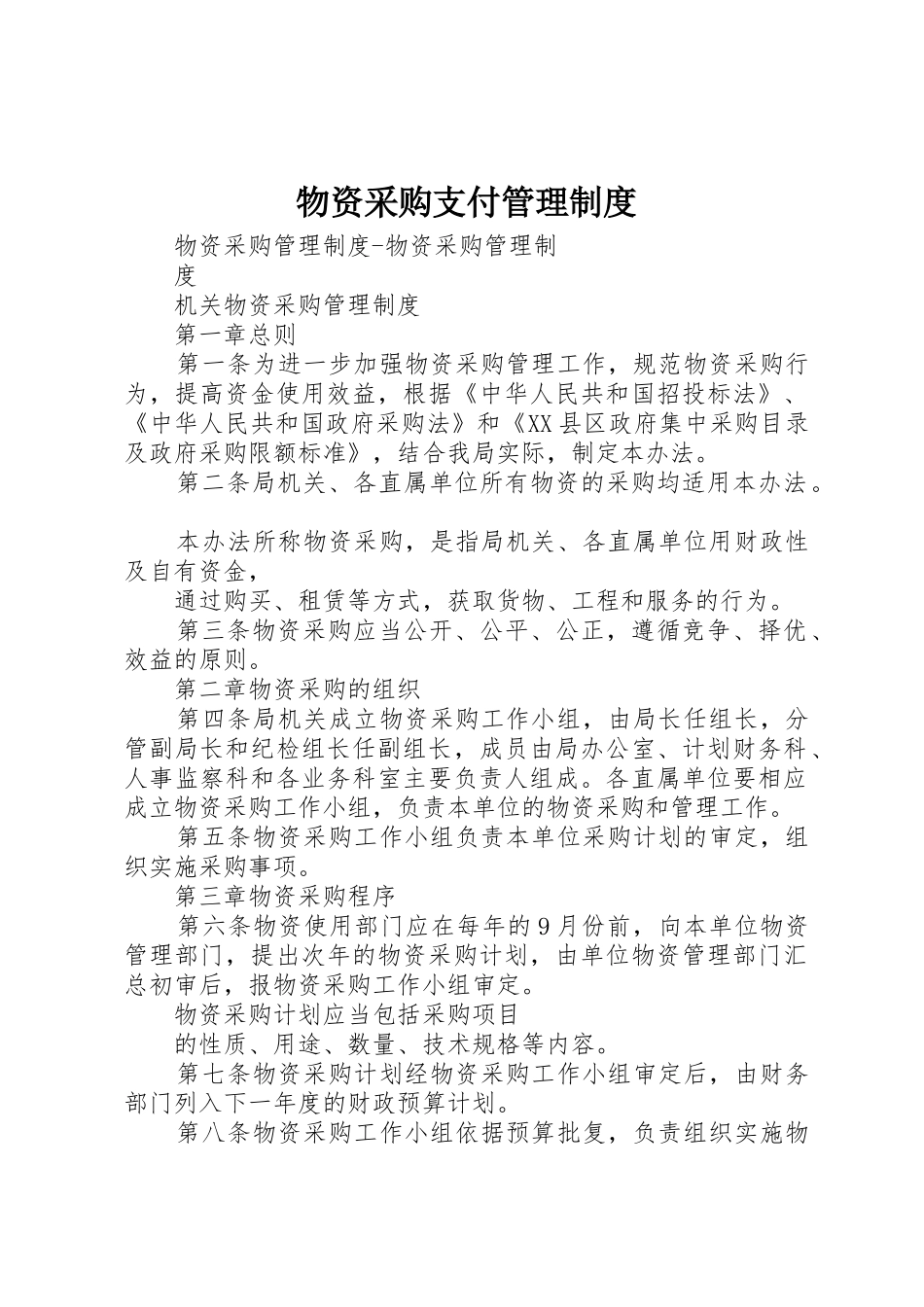 物资采购支付管理制度

物资采购管理制度-物资采购管理制度

机关物资采购管理制度

第一章总则

第一条为进一步加强物资采购管理工作，规范物资采购行为，提高资金使用效益，根据《中华人民共和国招投标法》、《中华人民共和国政府采购法》和《XX县区政府集中采购目录及政府采购限额标准》，结合我局实际，制定本办法。

第二条局机关、各直属单位所有物资的采购均适用本办法。

本办法所称物资采购，是指局机关、各直属单位用财政性及自有资金，

通过购买、租赁等方式，获取货物、工程和服务的行为。

第三条物资采购应当公开、公平、公正，遵循竞争、择优、效益的原则。

第二章物资采购的组织

第四条局机关成立物资采购工作小组，由局长任组长，分管副局长和纪检组长任副组长，成员由局办公室、计划财务科、人事监察科和各业务科室主要负责人组成。各直属单位要相应成立物资采购工作小组，负责本单位的物资采购和管理工作。

第五条物资采购工作小组负责本单位采购计划的审定，组织实施采购事项。

第三章物资采购程序

第六条物资使用部门应在每年的9月份前，向本单位物资管理部门，提出次年的物资采购计划，由单位物资管理部门汇总初审后，报物资采购工作小组审定。

物资采购计划应当包括采购项目

的性质、用途、数量、技术规格等内容。

第七条物资采购计划经物资采购工作小组审定后，由财务部门列入下一年度的财政预算计划。

第八条物资采购工作小组依据预算批复，负责组织实施物